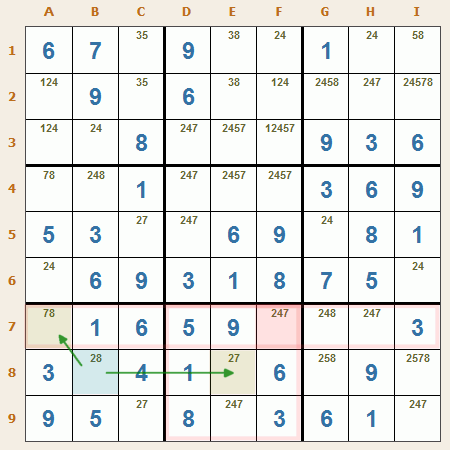 |   | A | B | C | D | E | F | G | H | I |
|---|---|---|---|---|---|---|---|---|---|
| 1 | 6 | 7 | 35 | 9 | 38 | 24 | 1 | 24 | 58 |
| 2 | 124 | 9 | 35 | 6 | 38 | 124 | 2458 | 247 | 24578 |
| 3 | 124 | 24 | 8 | 247 | 2457 | 12457 | 9 | 3 | 6 |
| 4 | 78 | 248 | 1 | 247 | 2457 | 2457 | 3 | 6 | 9 |
| 5 | 5 | 3 | 27 | 247 | 6 | 9 | 24 | 8 | 1 |
| 6 | 24 | 6 | 9 | 3 | 1 | 8 | 7 | 5 | 24 |
| 7 | 78 | 1 | 6 | 5 | 9 | 247 | 248 | 247 | 3 |
| 8 | 3 | 28 | 4 | 1 | 27 | 6 | 258 | 9 | 2578 |
| 9 | 9 | 5 | 27 | 8 | 247 | 3 | 6 | 1 | 247 |